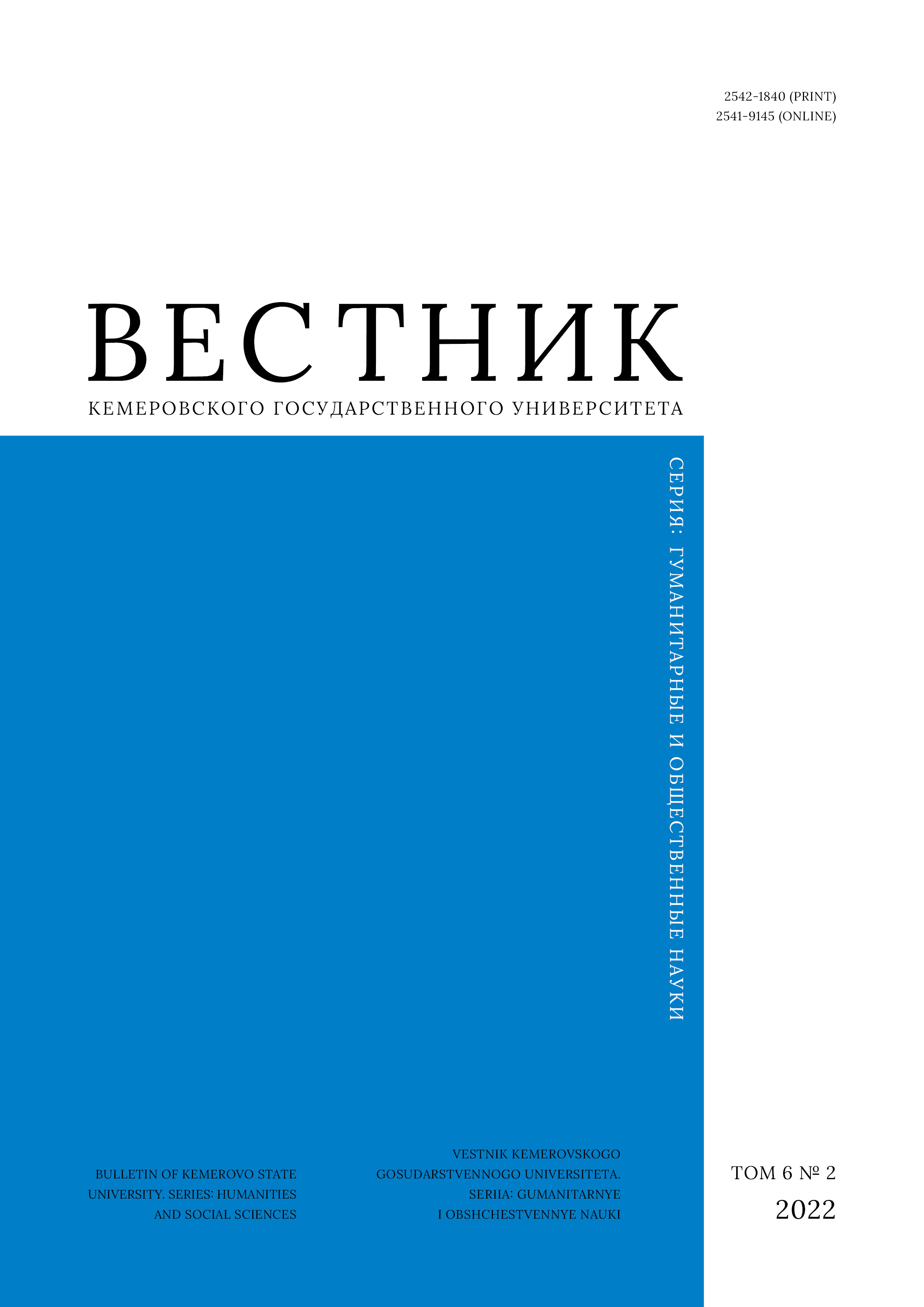 2542-1840 (PRINT)
2541-9145 (ONLINE)

ВЕСТНИК
КЕМЕРОВСКОГО ГОСУДАРСТВЕННОГО УНИВЕРСИТЕТА

СЕРИЯ: ГУМАНИТАРНЫЕ И ОБЩЕСТВЕННЫЕ НАУКИ

BULLETIN OF KEMEROVO STATE UNIVERSITY. SERIES: HUMANITIES AND SOCIAL SCIENCES

VESTNIK KEMEROVSKOGO GOSUDARSTVENNOGO UNIVERSITETA. SERIIA: GUMANITARNYE I OBSHCHESTVENNYE NAUKI

ТОМ 6 № 2
2022